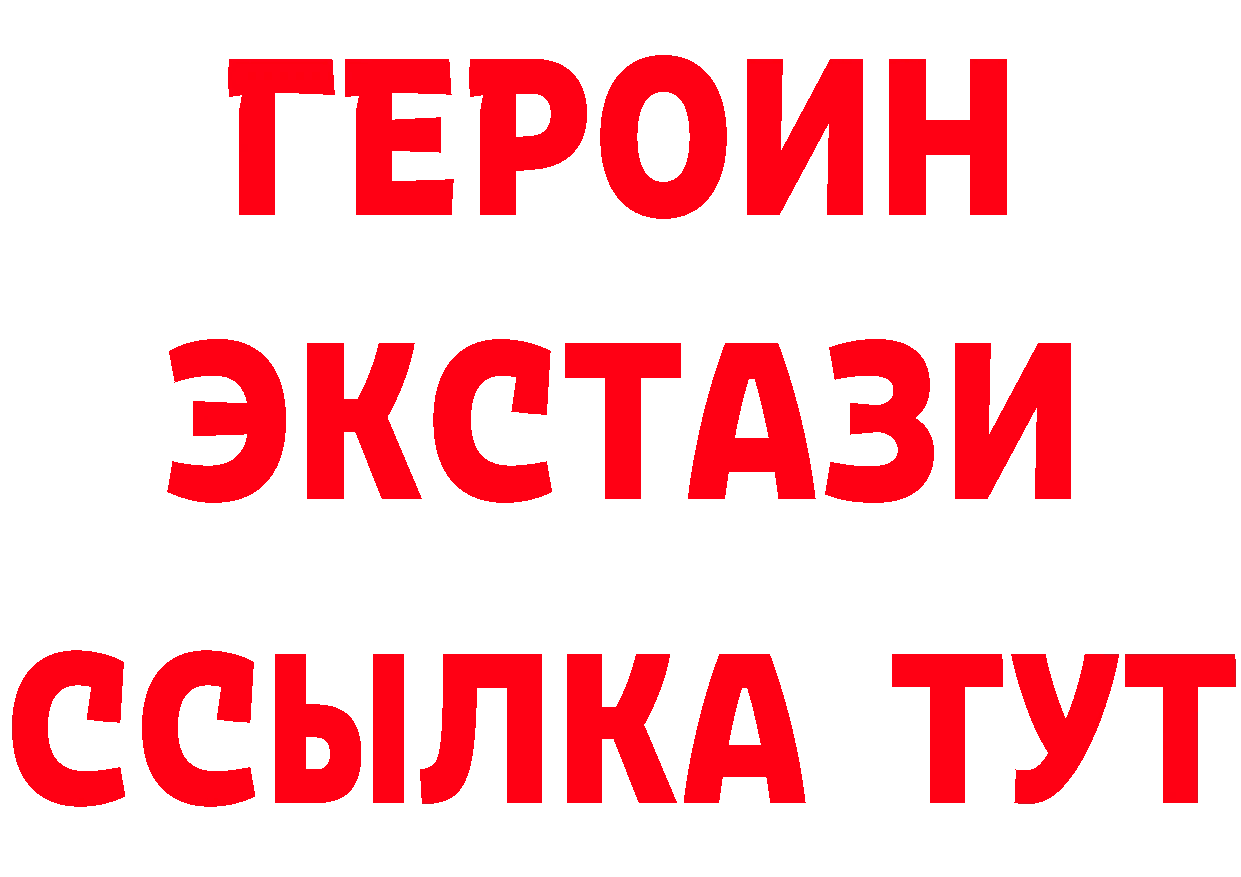 ГЕРОИН ЭКСТАЗИ ССЫЛКА ТУТ